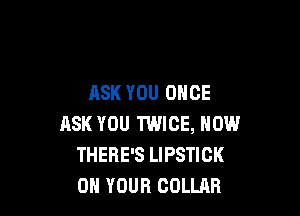 ASK YOU ONCE
ASK YOU TWICE, NOW
THERE'S LIPSTICK
ON YOUR COLLAR